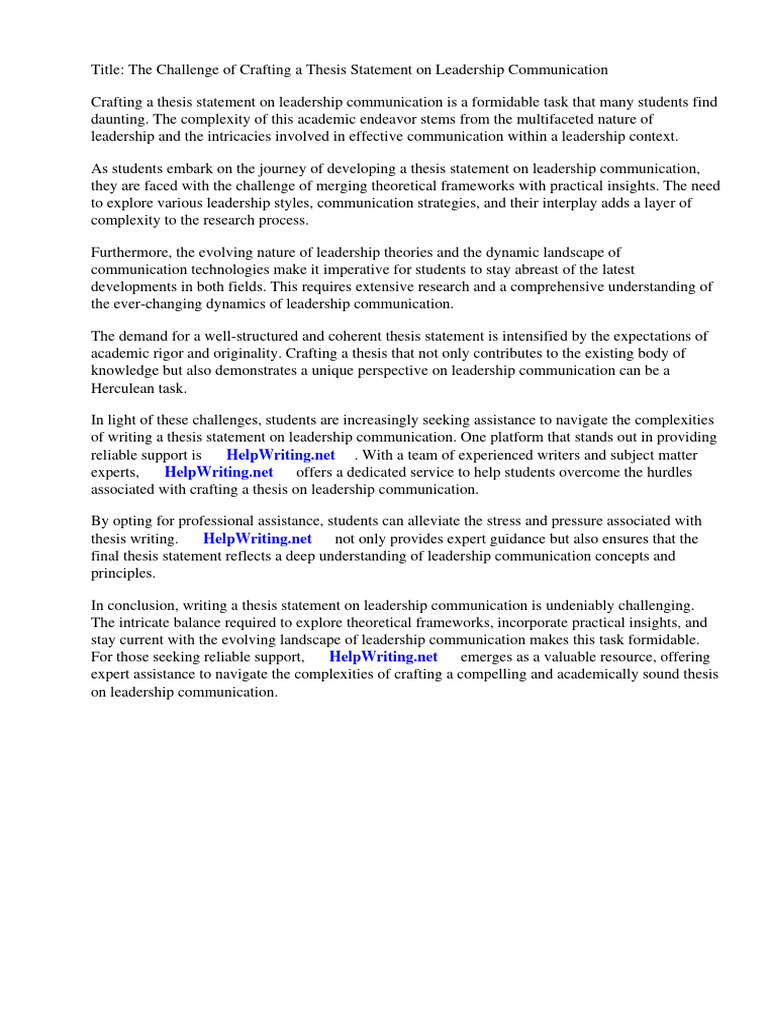 Title: The Challenge of Crafting a Thesis Statement on Leadership Communication

Crafting a thesis statement on leadership communication is a formidable task that many students find daunting. The complexity of this academic endeavor stems from the multifaceted nature of leadership and the intricacies involved in effective communication within a leadership context.

As students embark on the journey of developing a thesis statement on leadership communication, they are faced with the challenge of merging theoretical frameworks with practical insights. The need to explore various leadership styles, communication strategies, and their interplay adds a layer of complexity to the research process.

Furthermore, the evolving nature of leadership theories and the dynamic landscape of communication technologies make it imperative for students to stay abreast of the latest developments in both fields. This requires extensive research and a comprehensive understanding of the ever-changing dynamics of leadership communication.

The demand for a well-structured and coherent thesis statement is intensified by the expectations of academic rigor and originality. Crafting a thesis that not only contributes to the existing body of knowledge but also demonstrates a unique perspective on leadership communication can be a Herculean task.

In light of these challenges, students are increasingly seeking assistance to navigate the complexities of writing a thesis statement on leadership communication. One platform that stands out in providing reliable support is HelpWriting.net . With a team of experienced writers and subject matter experts, HelpWriting.net offers a dedicated service to help students overcome the hurdles associated with crafting a thesis on leadership communication.

By opting for professional assistance, students can alleviate the stress and pressure associated with thesis writing. HelpWriting.net not only provides expert guidance but also ensures that the final thesis statement reflects a deep understanding of leadership communication concepts and principles.

In conclusion, writing a thesis statement on leadership communication is undeniably challenging. The intricate balance required to explore theoretical frameworks, incorporate practical insights, and stay current with the evolving landscape of leadership communication makes this task formidable. For those seeking reliable support, HelpWriting.net emerges as a valuable resource, offering expert assistance to navigate the complexities of crafting a compelling and academically sound thesis on leadership communication.